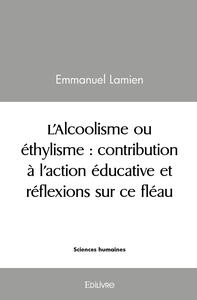 Emmanuel Lamien

L'Alcoolisme ou éthylisme : contribution à l'action éducative et réflexions sur ce fléau

Sciences humaines

Edilivre